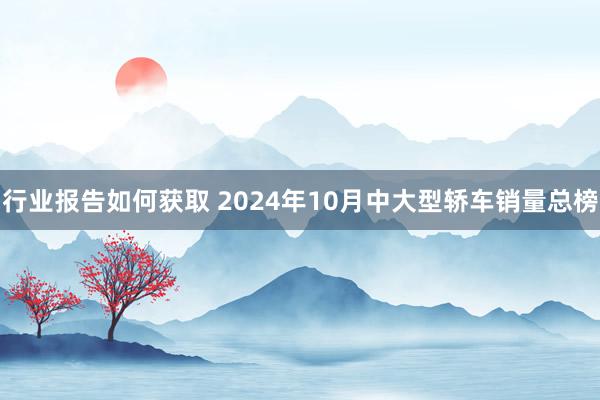 行业报告如何获取 2024年10月中大型轿车销量总榜